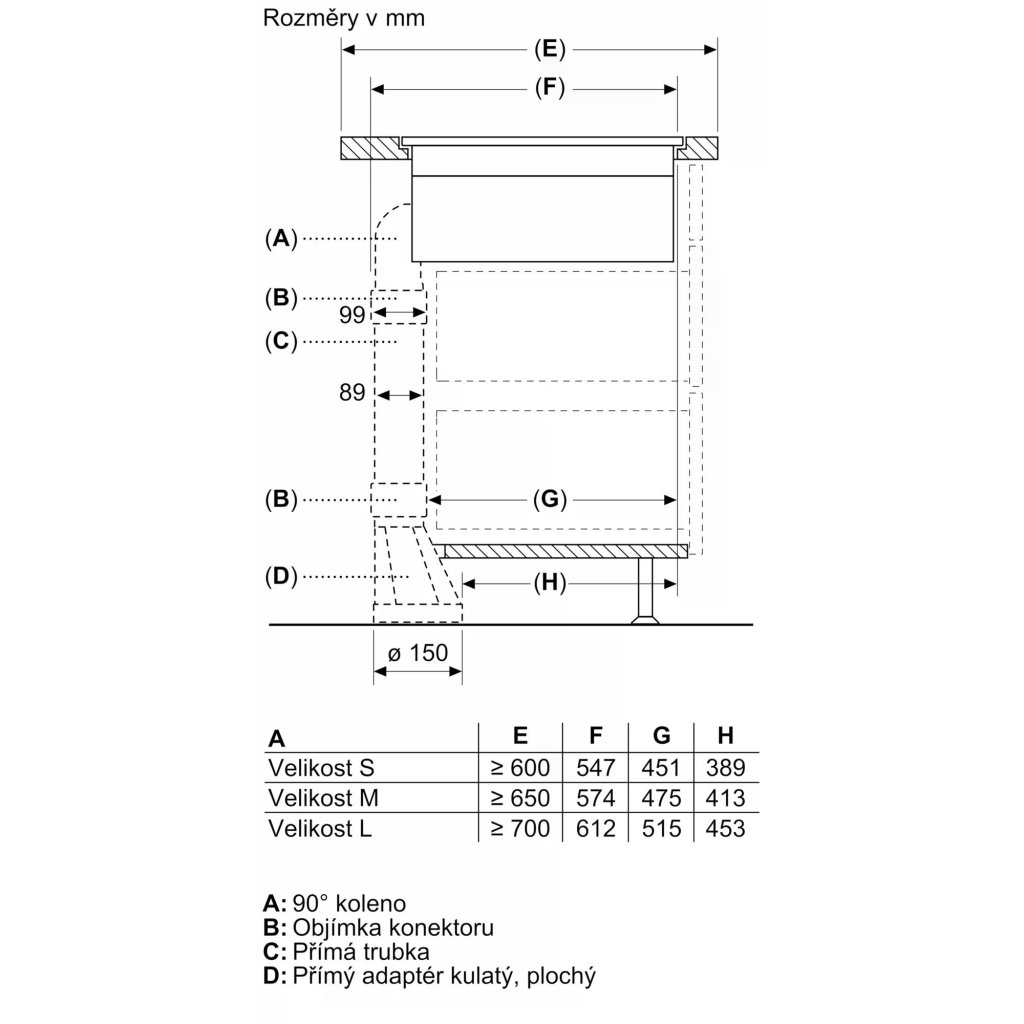 Rozměry v mm

(E)
(F)
(A)
(B)
99
(C)
89
(B)
(G)
(D)
(H)
ø 150

| A | E | F | G | H |
|---|---|---|---|---|
| Velikost S | ≥ 600 | 547 | 451 | 389 |
| Velikost M | ≥ 650 | 574 | 475 | 413 |
| Velikost L | ≥ 700 | 612 | 515 | 453 |

A: 90° koleno
B: Objímka konektoru
C: Přímá trubka
D: Přímý adaptér kulatý, plochý